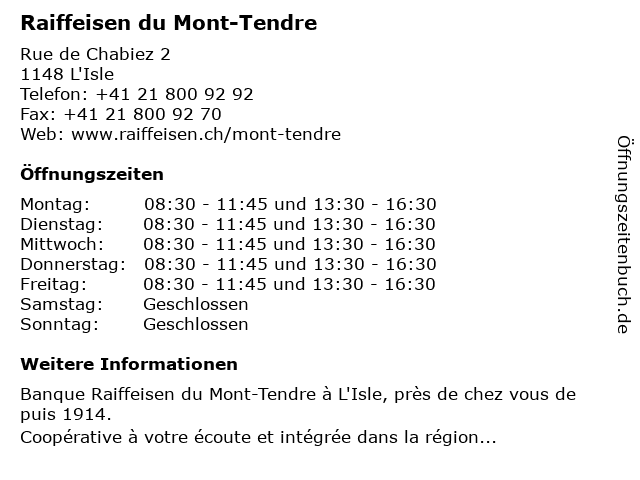 Raiffeisen du Mont-Tendre

Rue de Chabiez 2
1148 L'Isle
Telefon: +41 21 800 92 92
Fax: +41 21 800 92 70
Web: www.raiffeisen.ch/mont-tendre

Öffnungszeiten

Montag: 08:30 - 11:45 und 13:30 - 16:30
Dienstag: 08:30 - 11:45 und 13:30 - 16:30
Mittwoch: 08:30 - 11:45 und 13:30 - 16:30
Donnerstag: 08:30 - 11:45 und 13:30 - 16:30
Freitag: 08:30 - 11:45 und 13:30 - 16:30
Samstag: Geschlossen
Sonntag: Geschlossen

Weitere Informationen

Banque Raiffeisen du Mont-Tendre à L'Isle, près de chez vous de puis 1914.
Coopérative à votre écoute et intégrée dans la région...

Öffnungszeitenbuch.de